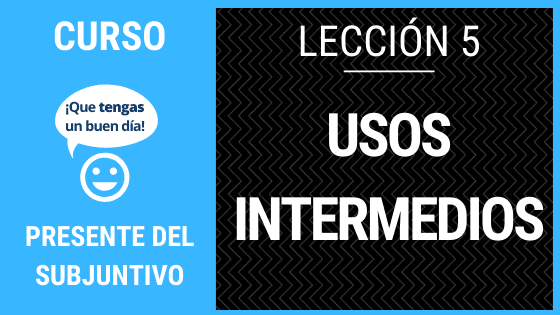 CURSO

¡Que tengas un buen día!

PRESENTE DEL SUBJUNTIVO

LECCIÓN 5

USOS INTERMEDIOS